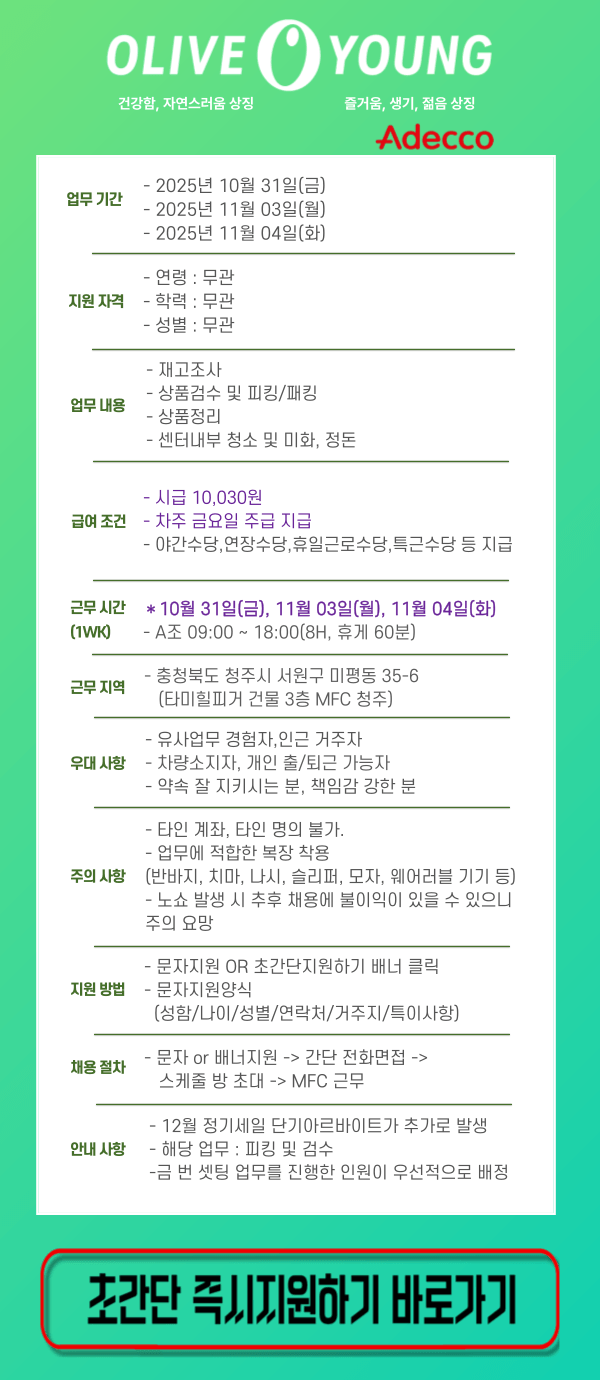 OLIVE YOUNG

건강함, 자연스러움 상징

즐거움, 생기, 젊음 상징

Adecco

업무 기간
- 2025년 10월 31일(금)
- 2025년 11월 03일(월)
- 2025년 11월 04일(화)

지원 자격
- 연령 : 무관
- 학력 : 무관
- 성별 : 무관

업무 내용
- 재고조사
- 상품검수 및 피킹/패킹
- 상품정리
- 센터내부 청소 및 미화, 정돈

급여 조건
- 시급 10,030원
- 차주 금요일 주급 지급
- 야간수당,연장수당,휴일근로수당,특근수당 등 지급

근무 시간
(1WK)
* 10월 31일(금), 11월 03일(월), 11월 04일(화)
- A조 09:00 ~ 18:00(8H, 휴게 60분)

근무 지역
- 충청북도 청주시 서원구 미평동 35-6
(타미힐피거 건물 3층 MFC 청주)

우대 사항
- 유사업무 경험자,인근 거주자
- 차량소지자, 개인 출/퇴근 가능자
- 약속 잘 지키시는 분, 책임감 강한 분

주의 사항
- 타인 계좌, 타인 명의 불가.
- 업무에 적합한 복장 착용
(반바지, 치마, 나시, 슬리퍼, 모자, 웨어러블 기기 등)
- 노쇼 발생 시 추후 채용에 불이익이 있을 수 있으니 주의 요망

지원 방법
- 문자지원 OR 초간단지원하기 배너 클릭
- 문자지원양식
(성함/나이/성별/연락처/거주지/특이사항)

채용 절차
- 문자 or 배너지원 -> 간단 전화면접 ->
스케줄 방 초대 -> MFC 근무

안내 사항
- 12월 정기세일 단기아르바이트가 추가로 발생
- 해당 업무 : 피킹 및 검수
-금 번 셋팅 업무를 진행한 인원이 우선적으로 배정

초간단 즉시지원하기 바로가기